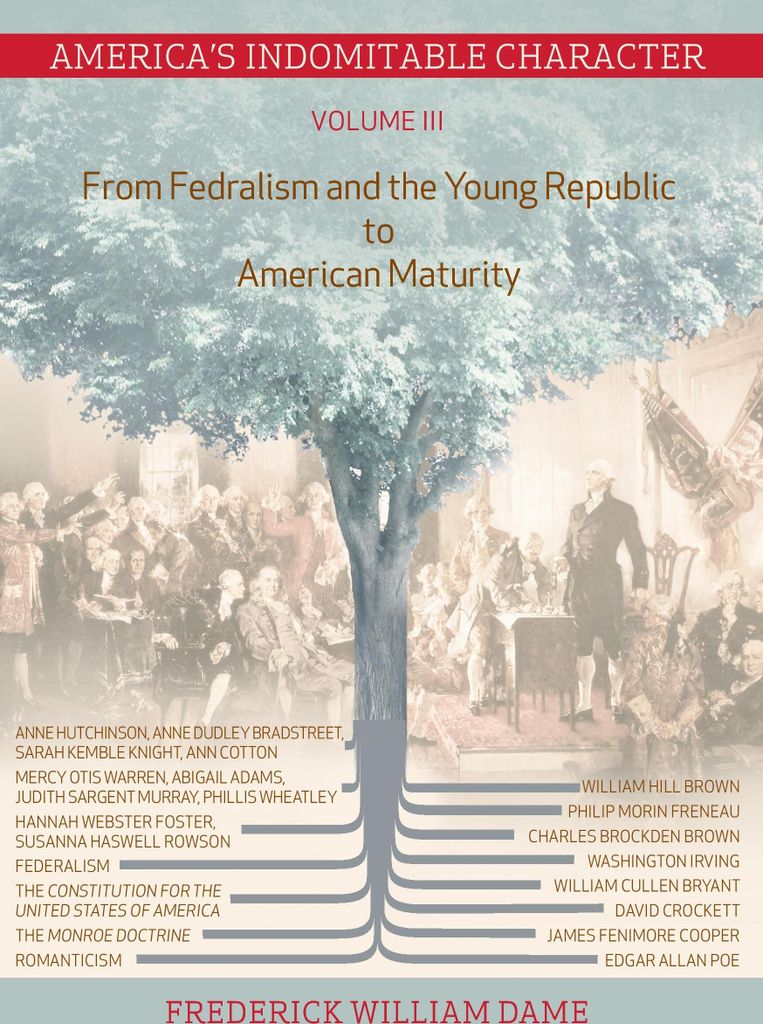 AMERICA'S INDOMITABLE CHARACTER

VOLUME III

From Fedralism and the Young Republic to American Maturity

ANNE HUTCHINSON, ANNE DUDLEY BRADSTREET, SARAH KEMBLE KNIGHT, ANN COTTON

MERCY OTIS WARREN, ABIGAIL ADAMS, JUDITH SARGENT MURRAY, PHILLIS WHEATLEY

HANNAH WEBSTER FOSTER, SUSANNA HASWELL ROWSON

FEDERALISM

THE CONSTITUTION FOR THE UNITED STATES OF AMERICA

THE MONROE DOCTRINE

ROMANTICISM

WILLIAM HILL BROWN

PHILIP MORIN FRENEAU

CHARLES BROCKDEN BROWN

WASHINGTON IRVING

WILLIAM CULLEN BRYANT

DAVID CROCKETT

JAMES FENIMORE COOPER

EDGAR ALLAN POE

FREDERICK WILLIAM DAME